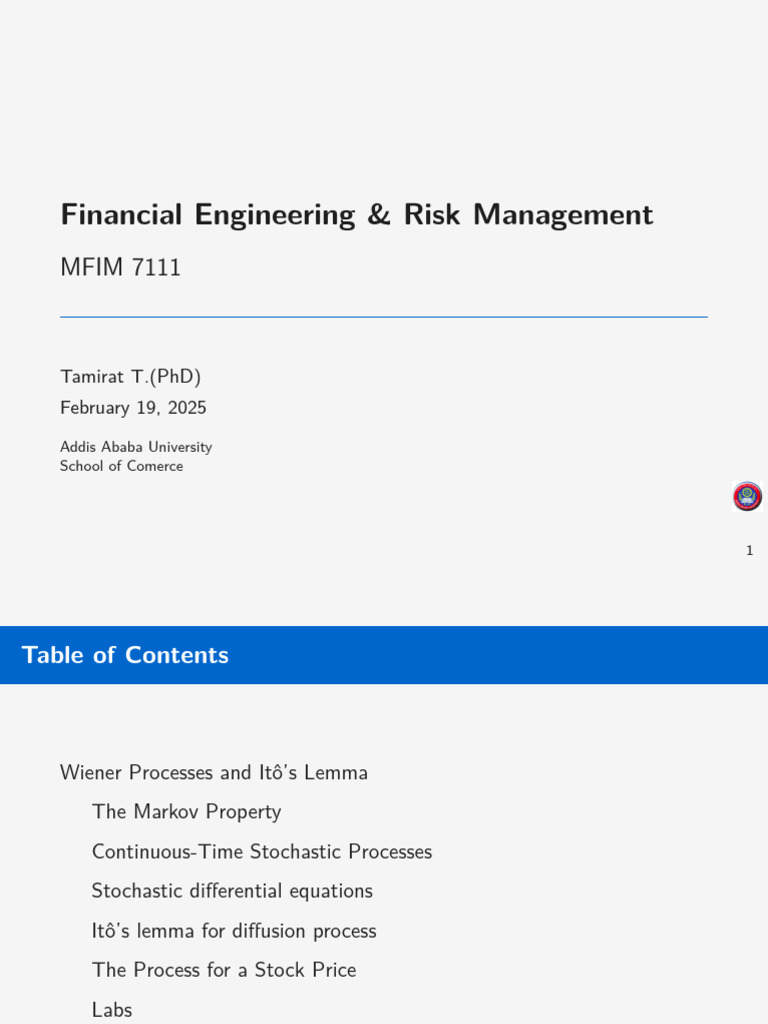 Financial Engineering & Risk Management

MFIM 7111

Tamirat T.(PhD)

February 19, 2025

Addis Ababa University
School of Comerce

1

Table of Contents

Wiener Processes and Itô's Lemma

The Markov Property

Continuous-Time Stochastic Processes

Stochastic differential equations

Itô's lemma for diffusion process

The Process for a Stock Price

Labs